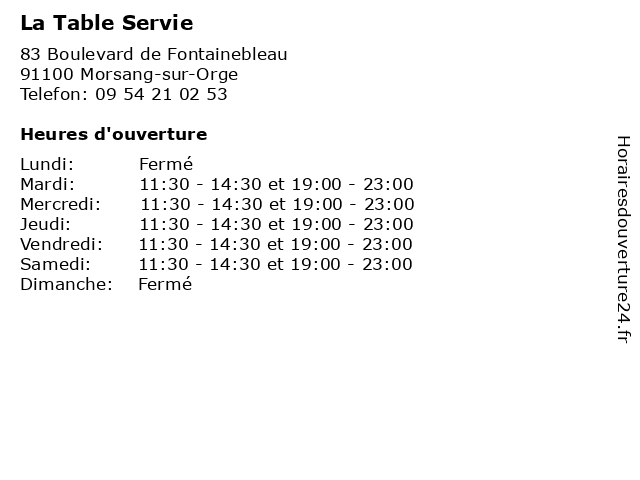 La Table Servie

83 Boulevard de Fontainebleau
91100 Morsang-sur-Orge
Telefon: 09 54 21 02 53

Heures d'ouverture

Lundi: Fermé
Mardi: 11:30 - 14:30 et 19:00 - 23:00
Mercredi: 11:30 - 14:30 et 19:00 - 23:00
Jeudi: 11:30 - 14:30 et 19:00 - 23:00
Vendredi: 11:30 - 14:30 et 19:00 - 23:00
Samedi: 11:30 - 14:30 et 19:00 - 23:00
Dimanche: Fermé

Horairesdouverture24.fr